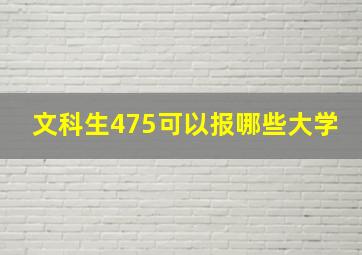 文科生475可以报哪些大学